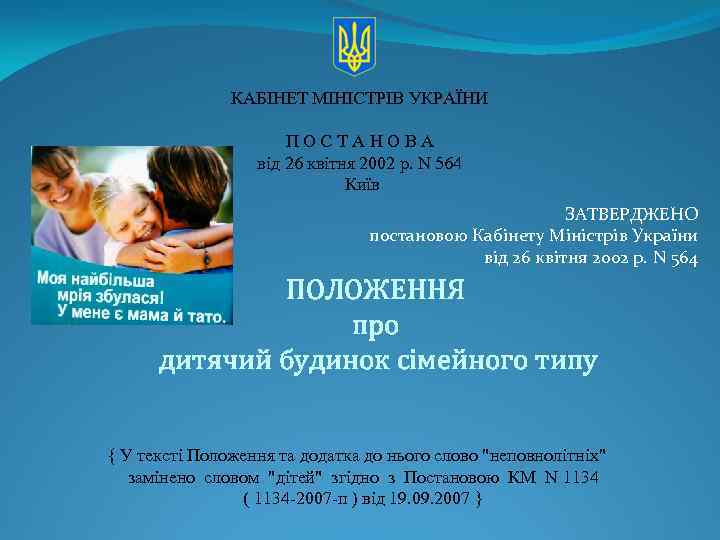 КАБІНЕТ МІНІСТРІВ УКРАЇНИ

П О С Т А Н О В А
від 26 квітня 2002 р. N 564
Київ

Моя найбільша мрія збулася! У мене є мама й тато.

ЗАТВЕРДЖЕНО
постановою Кабінету Міністрів України
від 26 квітня 2002 р. N 564

ПОЛОЖЕННЯ
про
дитячий будинок сімейного типу

{ У тексті Положення та додатка до нього слово "неповнолітніх" замінено словом "дітей" згідно з Постановою КМ N 1134 ( 1134-2007-п ) від 19.09.2007 }